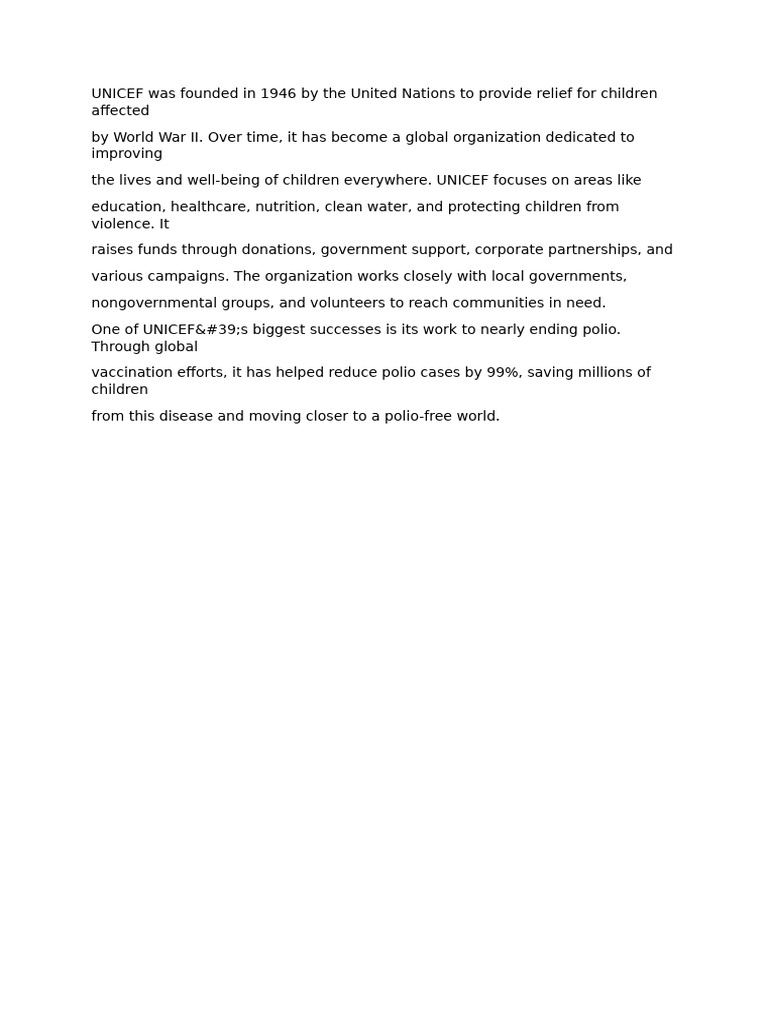 UNICEF was founded in 1946 by the United Nations to provide relief for children affected

by World War II. Over time, it has become a global organization dedicated to improving

the lives and well-being of children everywhere. UNICEF focuses on areas like

education, healthcare, nutrition, clean water, and protecting children from violence. It

raises funds through donations, government support, corporate partnerships, and

various campaigns. The organization works closely with local governments,

nongovernmental groups, and volunteers to reach communities in need.

One of UNICEF&#39;s biggest successes is its work to nearly ending polio. Through global

vaccination efforts, it has helped reduce polio cases by 99%, saving millions of children

from this disease and moving closer to a polio-free world.